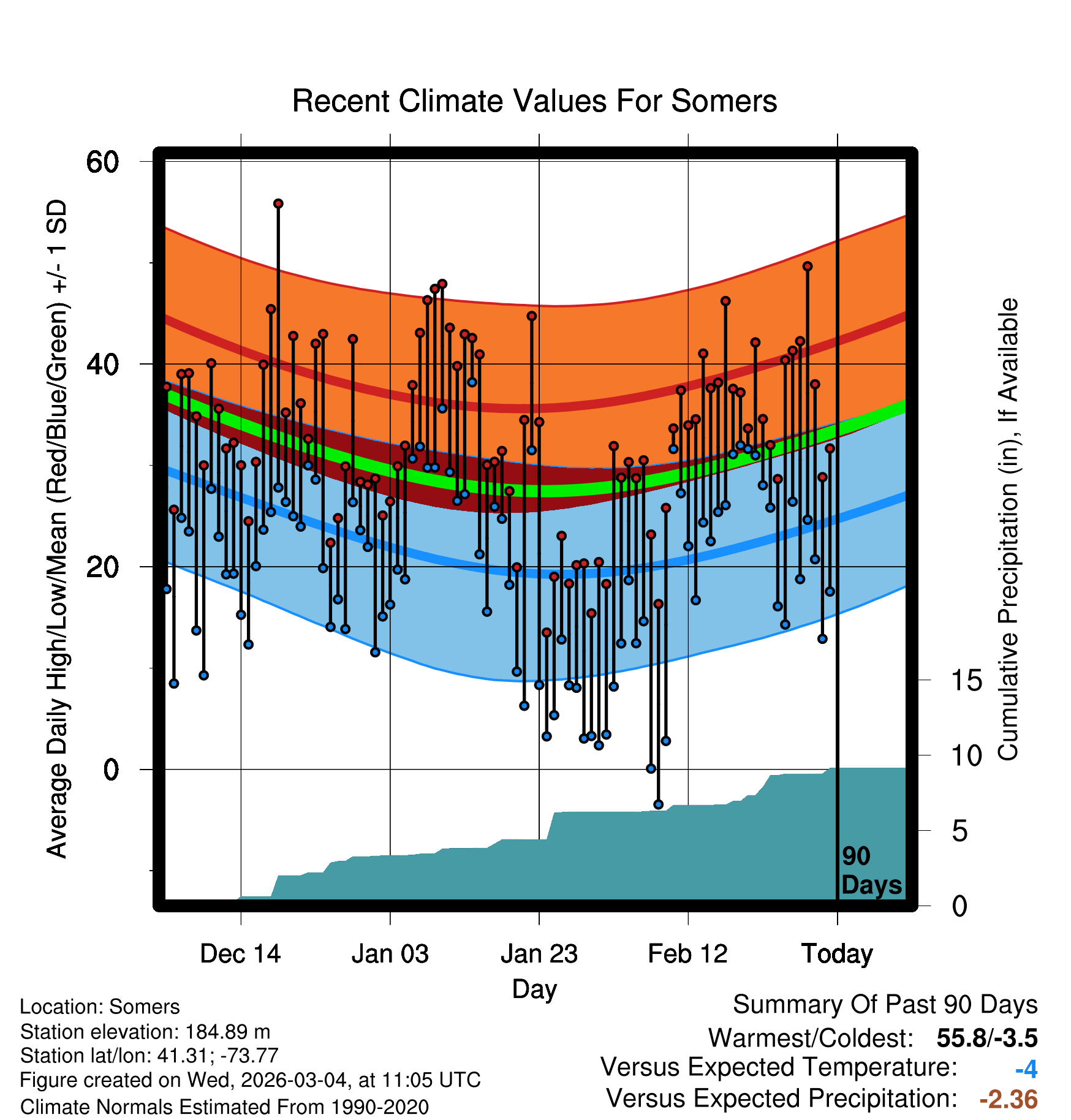 Recent Climate Values For Somers

Average Daily High/Low/Mean (Red/Blue/Green) +/- 1 SD

60
40
20
0

Cumulative Precipitation (in), If Available

15
10
5
0

90 Days

Dec 14
Jan 03
Jan 23
Feb 12
Today

Day

Location: Somers
Station elevation: 184.89 m
Station lat/lon: 41.31; -73.77
Figure created on Wed, 2026-03-04, at 11:05 UTC
Climate Normals Estimated From 1990-2020

Summary Of Past 90 Days
Warmest/Coldest: 55.8/-3.5
Versus Expected Temperature: -4
Versus Expected Precipitation: -2.36